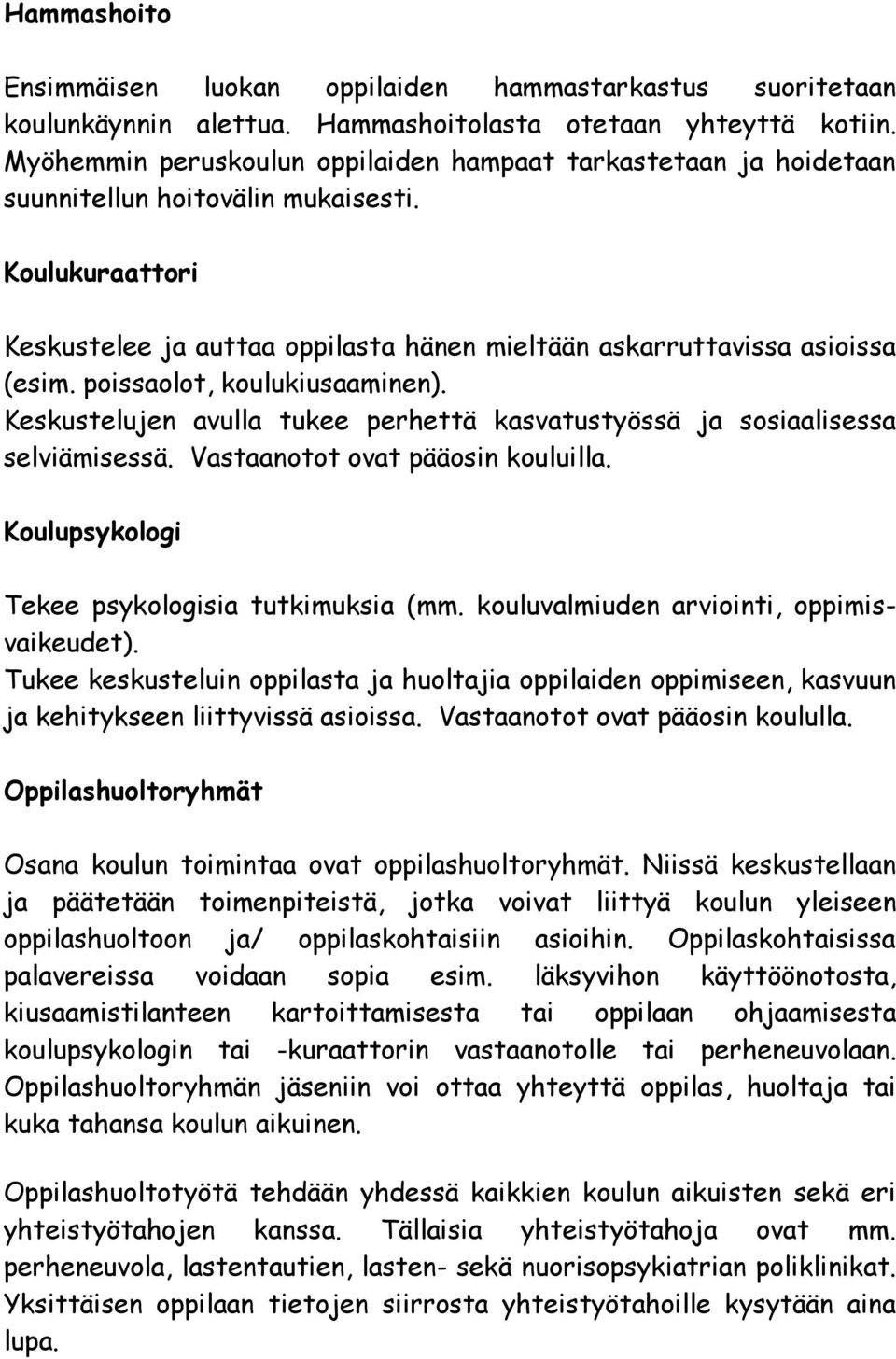 Hammashoito

Ensimmäisen luokan oppilaiden hammastarkastus suoritetaan koulunkäynnin alettua. Hammashoitolasta otetaan yhteyttä kotiin. Myöhemmin peruskoulun oppilaiden hampaat tarkastetaan ja hoidetaan suunnitellun hoitovälin mukaisesti.

Koulukuraattori

Keskustelee ja auttaa oppilasta hänen mieltään askarruttavissa asioissa (esim. poissaolot, koulukiusaaminen). Keskustelujen avulla tukee perhettä kasvatustyössä ja sosiaalisessa selviämisessä. Vastaanotot ovat pääosin kouluilla.

Koulupsykologi

Tekee psykologisia tutkimuksia (mm. kouluvalmiuden arviointi, oppimisvaikeudet).
Tukee keskusteluin oppilasta ja huoltajia oppilaiden oppimiseen, kasvuun ja kehitykseen liittyvissä asioissa. Vastaanotot ovat pääosin koululla.

Oppilashuoltoryhmät

Osana koulun toimintaa ovat oppilashuoltoryhmät. Niissä keskustellaan ja päätetään toimenpiteistä, jotka voivat liittyä koulun yleiseen oppilashuoltoon ja/ oppilaskohtaisiin asioihin. Oppilaskohtaisissa palavereissa voidaan sopia esim. läksyvihon käyttöönotosta, kiusaamistilanteen kartoittamisesta tai oppilaan ohjaamisesta koulupsykologin tai -kuraattorin vastaanotolle tai perheneuvolaan. Oppilashuoltoryhmän jäseniin voi ottaa yhteyttä oppilas, huoltaja tai kuka tahansa koulun aikuinen.

Oppilashuoltotyötä tehdään yhdessä kaikkien koulun aikuisten sekä eri yhteistyötahojen kanssa. Tällaisia yhteistyötahoja ovat mm. perheneuvola, lastentautien, lasten- sekä nuorisopsykiatrian poliklinikat. Yksittäisen oppilaan tietojen siirrosta yhteistyötahoille kysytään aina lupa.